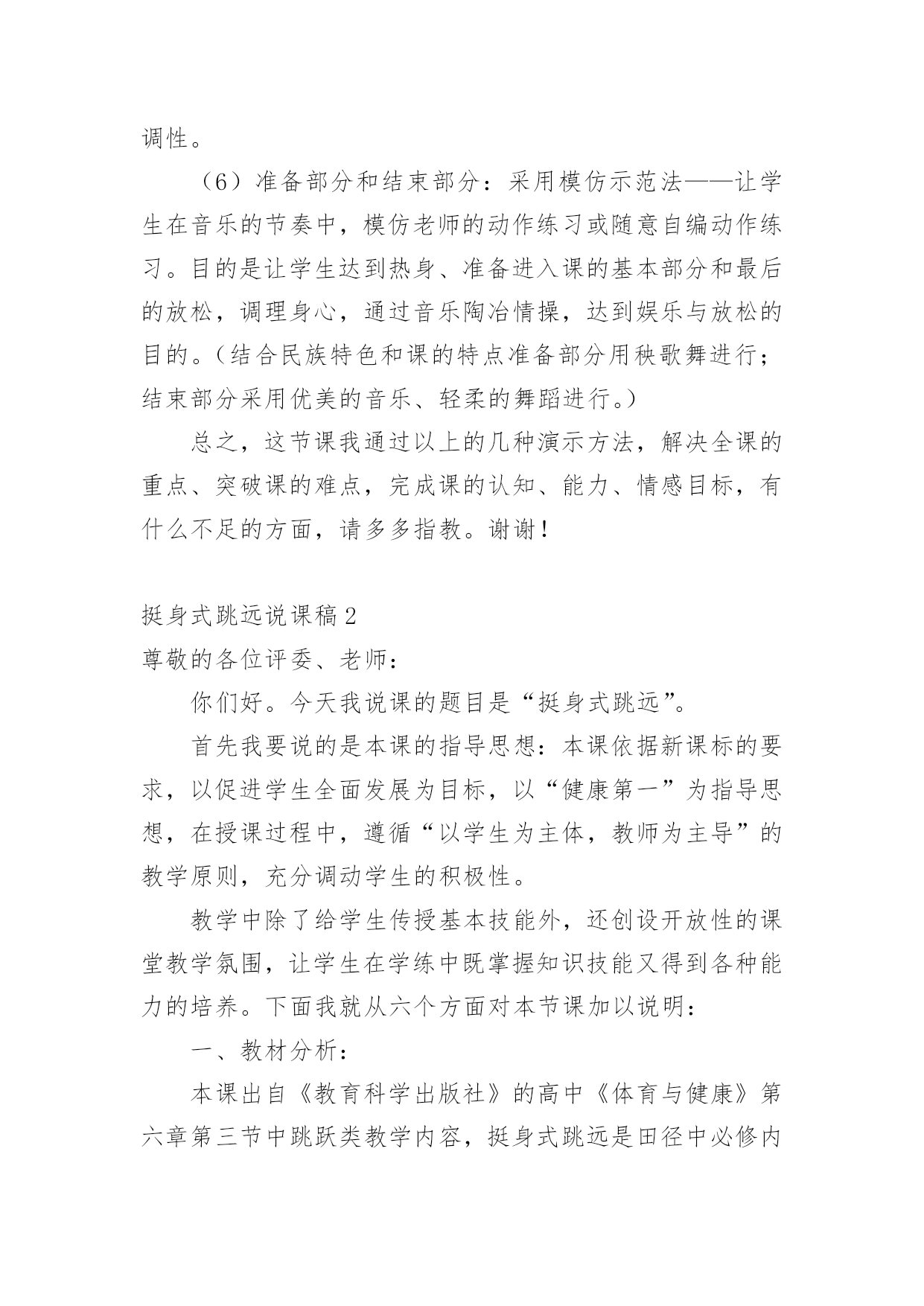 调性。

（6）准备部分和结束部分：采用模仿示范法——让学生在音乐的节奏中，模仿老师的动作练习或随意自编动作练习。目的是让学生达到热身、准备进入课的基本部分和最后的放松，调理身心，通过音乐陶冶情操，达到娱乐与放松的目的。（结合民族特色和课的特点准备部分用秧歌舞进行；结束部分采用优美的音乐、轻柔的舞蹈进行。）

总之，这节课我通过以上的几种演示方法，解决全课的重点、突破课的难点，完成课的认知、能力、情感目标，有什么不足的方面，请多多指教。谢谢！

挺身式跳远说课稿2

尊敬的各位评委、老师：

你们好。今天我说课的题目是“挺身式跳远”。

首先我要说的是本课的指导思想：本课依据新课标的要求，以促进学生全面发展为目标，以“健康第一”为指导思想，在授课过程中，遵循“以学生为主体，教师为主导”的教学原则，充分调动学生的积极性。

教学中除了给学生传授基本技能外，还创设开放性的课堂教学氛围，让学生在学练中既掌握知识技能又得到各种能力的培养。下面我就从六个方面对本节课加以说明：

一、教材分析：

本课出自《教育科学出版社》的高中《体育与健康》第六章第三节中跳跃类教学内容，挺身式跳远是田径中必修内